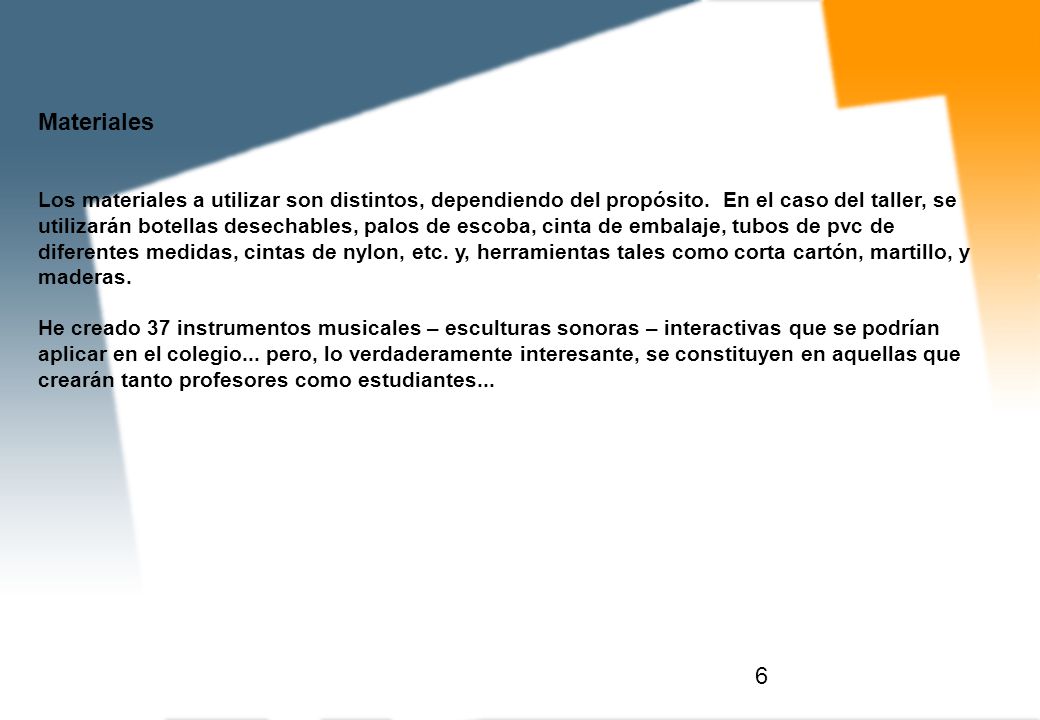 Materiales

Los materiales a utilizar son distintos, dependiendo del propósito. En el caso del taller, se utilizarán botellas desechables, palos de escoba, cinta de embalaje, tubos de pvc de diferentes medidas, cintas de nylon, etc. y, herramientas tales como corta cartón, martillo, y maderas.

He creado 37 instrumentos musicales – esculturas sonoras – interactivas que se podrían aplicar en el colegio... pero, lo verdaderamente interesante, se constituyen en aquellas que crearán tanto profesores como estudiantes...

6